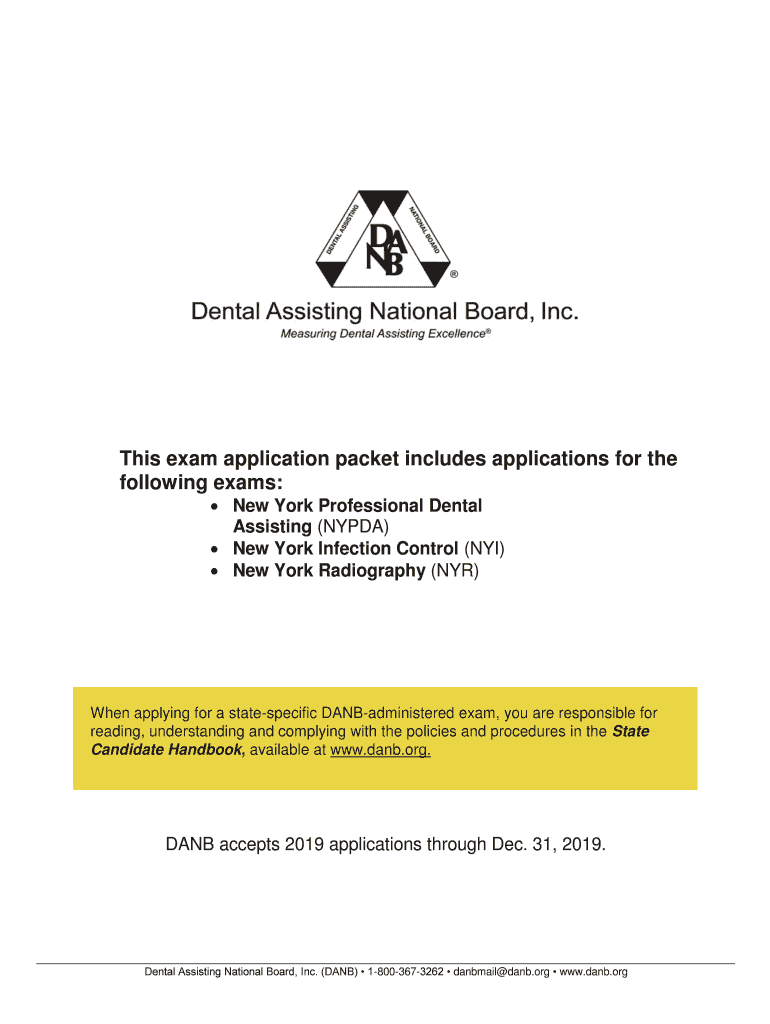 DENTAL ASSISTING NATIONAL BOARD
DANB
®

Dental Assisting National Board, Inc.
Measuring Dental Assisting Excellence®

This exam application packet includes applications for the following exams:
• New York Professional Dental Assisting (NYPDA)
• New York Infection Control (NYI)
• New York Radiography (NYR)

When applying for a state-specific DANB-administered exam, you are responsible for reading, understanding and complying with the policies and procedures in the State Candidate Handbook, available at www.danb.org.

DANB accepts 2019 applications through Dec. 31, 2019.

Dental Assisting National Board, Inc. (DANB) • 1-800-367-3262 • danbmail@danb.org • www.danb.org